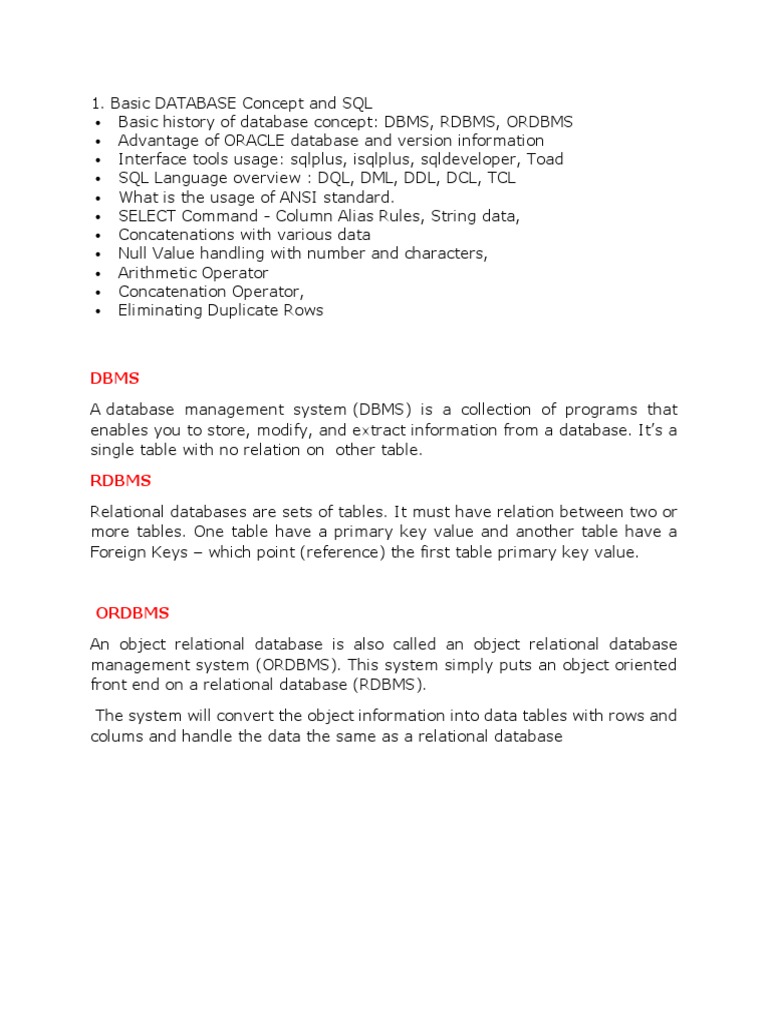 1. Basic DATABASE Concept and SQL
• Basic history of database concept: DBMS, RDBMS, ORDBMS
• Advantage of ORACLE database and version information
• Interface tools usage: sqlplus, isqlplus, sqldeveloper, Toad
• SQL Language overview : DQL, DML, DDL, DCL, TCL
• What is the usage of ANSI standard.
• SELECT Command - Column Alias Rules, String data,
• Concatenations with various data
• Null Value handling with number and characters,
• Arithmetic Operator
• Concatenation Operator,
• Eliminating Duplicate Rows

DBMS

A database management system (DBMS) is a collection of programs that enables you to store, modify, and extract information from a database. It's a single table with no relation on other table.

RDBMS

Relational databases are sets of tables. It must have relation between two or more tables. One table have a primary key value and another table have a Foreign Keys – which point (reference) the first table primary key value.

ORDBMS

An object relational database is also called an object relational database management system (ORDBMS). This system simply puts an object oriented front end on a relational database (RDBMS).

The system will convert the object information into data tables with rows and colums and handle the data the same as a relational database